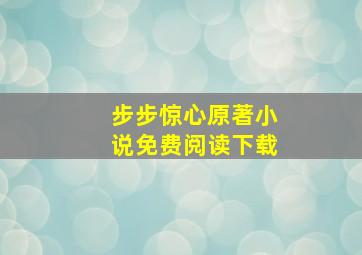 步步惊心原著小说免费阅读下载